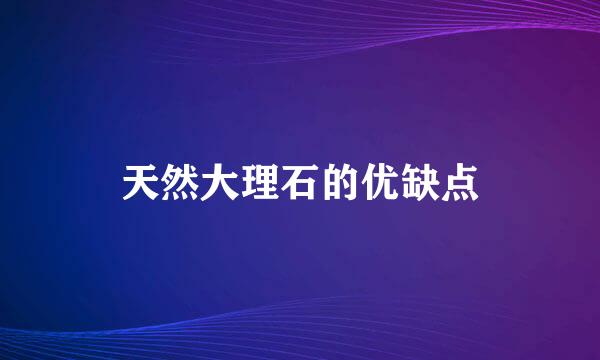 天然大理石的优缺点